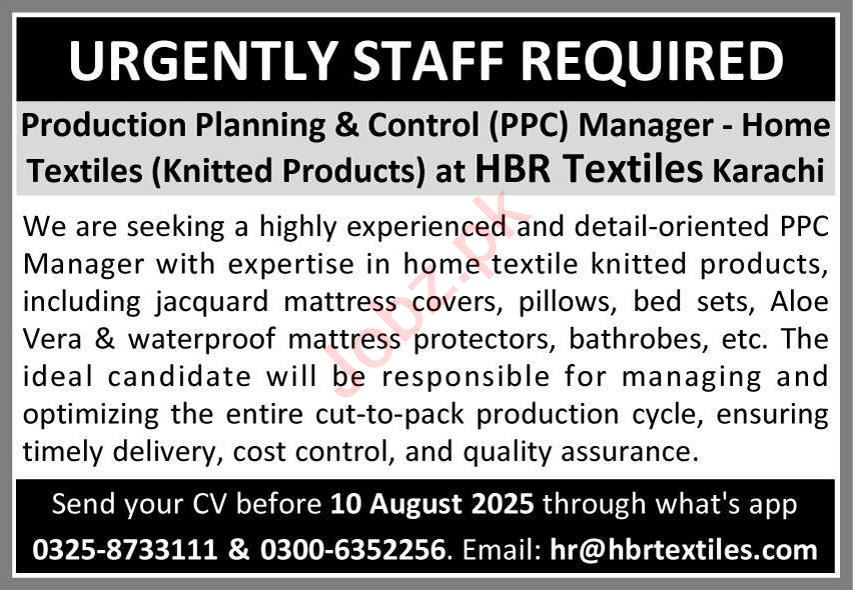 URGENTLY STAFF REQUIRED

Production Planning & Control (PPC) Manager - Home Textiles (Knitted Products) at HBR Textiles Karachi

We are seeking a highly experienced and detail-oriented PPC Manager with expertise in home textile knitted products, including jacquard mattress covers, pillows, bed sets, Aloe Vera & waterproof mattress protectors, bathrobes, etc. The ideal candidate will be responsible for managing and optimizing the entire cut-to-pack production cycle, ensuring timely delivery, cost control, and quality assurance.

Send your CV before 10 August 2025 through what's app
0325-8733111 & 0300-6352256. Email: hr@hbrtextiles.com

Jobz.pk